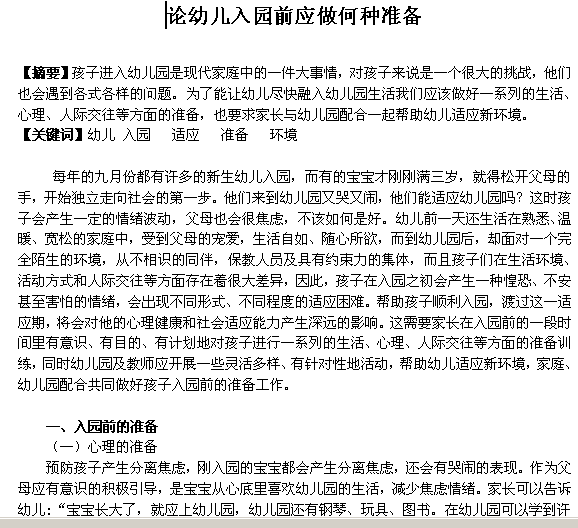 论幼儿入园前应做何种准备

【摘要】孩子进入幼儿园是现代家庭中的一件大事情，对孩子来说是一个很大的挑战，他们也会遇到各式各样的问题。为了能让幼儿尽快融入幼儿园生活我们应该做好一系列的生活、心理、人际交往等方面的准备，也要求家长与幼儿园配合一起帮助幼儿适应新环境。
【关键词】幼儿 入园 适应 准备 环境

每年的九月份都有许多的新生幼儿入园，而有的宝宝才刚刚满三岁，就得松开父母的手，开始独立走向社会的第一步。他们来到幼儿园又哭又闹，他们能适应幼儿园吗？这时孩子会产生一定的情绪波动，父母也会很焦虑，不该如何是好。幼儿前一天还生活在熟悉、温暖、宽松的家庭中，受到父母的宠爱，生活自如、随心所欲，而到幼儿园后，却面对一个完全陌生的环境，从不相识的同伴，保教人员及具有约束力的集体，而且孩子们在生活环境、活动方式和人际交往等方面存在着很大差异，因此，孩子在入园之初会产生一种惶恐、不安甚至害怕的情绪，会出现不同形式、不同程度的适应困难。帮助孩子顺利入园，渡过这一适应期，将会对他的心理健康和社会适应能力产生深远的影响。这需要家长在入园前的一段时间里有意识、有目的、有计划地对孩子进行一系列的生活、心理、人际交往等方面的准备训练，同时幼儿园及教师应开展一些灵活多样、有针对性地活动，帮助幼儿适应新环境，家庭、幼儿园配合共同做好孩子入园前的准备工作。

一、入园前的准备
（一）心理的准备
预防孩子产生分离焦虑，刚入园的宝宝都会产生分离焦虑，还会有哭闹的表现。作为父母应有意识的积极引导，是宝宝从心底里喜欢幼儿园的生活，减少焦虑情绪。家长可以告诉幼儿：“宝宝长大了，就应上幼儿园，幼儿园还有钢琴、玩具、图书。在幼儿园可以学到许